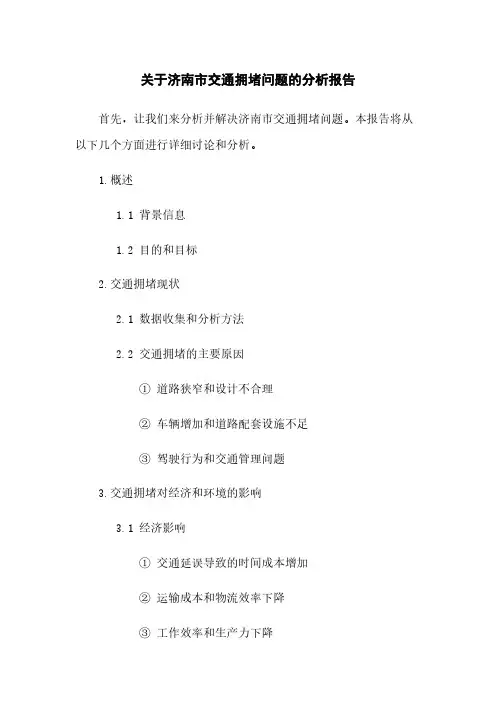 关于济南市交通拥堵问题的分析报告

首先，让我们来分析并解决济南市交通拥堵问题。本报告将从以下几个方面进行详细讨论和分析。

1. 概述

1.1 背景信息

1.2 目的和目标

2. 交通拥堵现状

2.1 数据收集和分析方法

2.2 交通拥堵的主要原因

① 道路狭窄和设计不合理

② 车辆增加和道路配套设施不足

③ 驾驶行为和交通管理问题

3. 交通拥堵对经济和环境的影响

3.1 经济影响

① 交通延误导致的时间成本增加

② 运输成本和物流效率下降

③ 工作效率和生产力下降